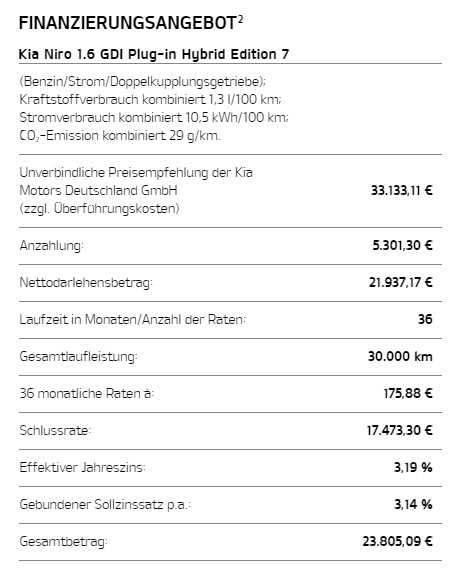 FINANZIERUNGSANGEBOT$^2$

Kia Niro 1.6 GDI Plug-in Hybrid Edition 7

(Benzin/Strom/Doppelkupplungsgetriebe); Kraftstoffverbrauch kombiniert 1,3 l/100 km; Stromverbrauch kombiniert 10,5 kWh/100 km; $CO_2$-Emission kombiniert 29 g/km.

| | |
|---|---|
| Unverbindliche Preisempfehlung der Kia Motors Deutschland GmbH (zzgl. Überführungskosten) | 33.133,11 € |
| Anzahlung: | 5.301,30 € |
| Nettodarlehensbetrag: | 21.937,17 € |
| Laufzeit in Monaten/Anzahl der Raten: | 36 |
| Gesamtlaufleistung: | 30.000 km |
| 36 monatliche Raten à: | 175,88 € |
| Schlussrate: | 17.473,30 € |
| Effektiver Jahreszins: | 3,19 % |
| Gebundener Sollzinssatz p.a.: | 3,14 % |
| Gesamtbetrag: | 23.805,09 € |